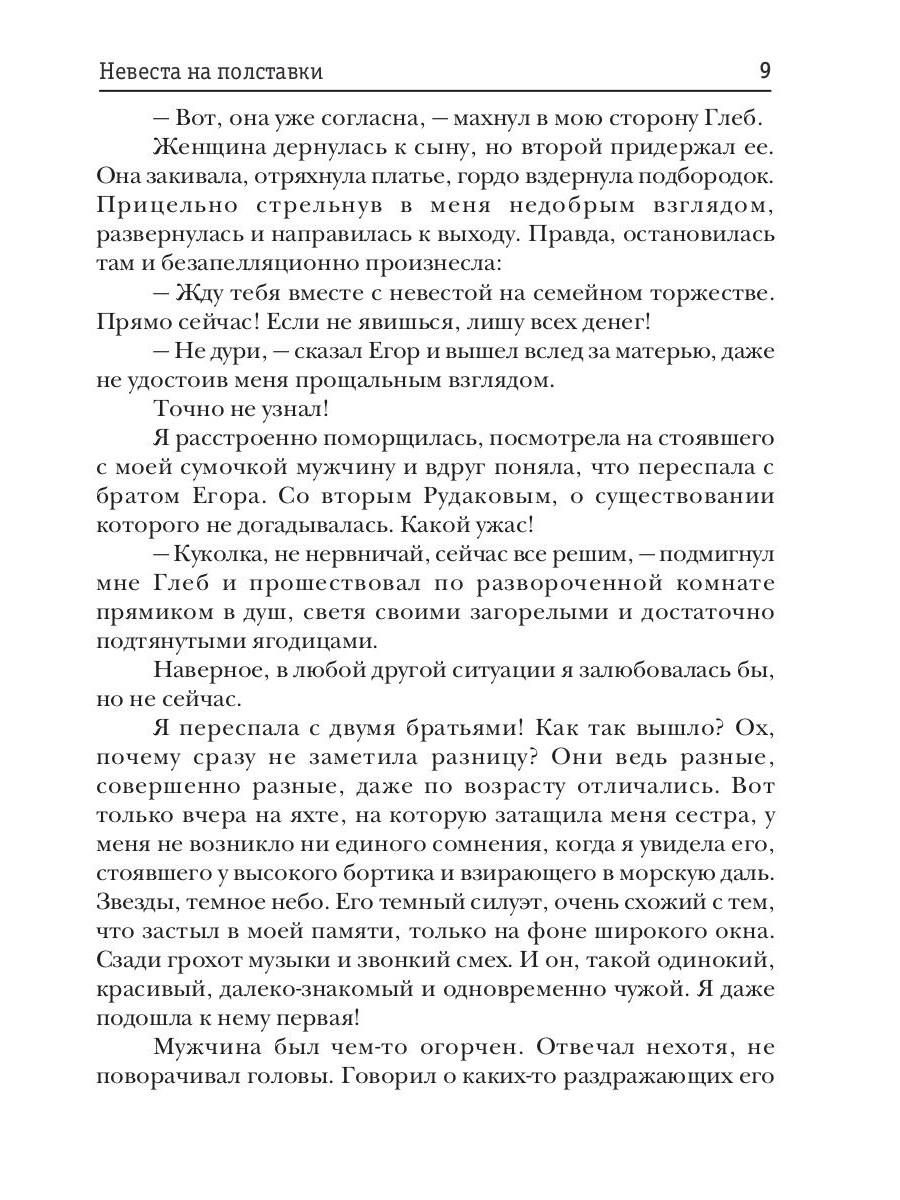 Невеста на полставки

9

— Вот, она уже согласна, — махнул в мою сторону Глеб.

Женщина дернулась к сыну, но второй придержал ее. Она закивала, отряхнула платье, гордо вздернула подбородок. Прицельно стрельнув в меня недобрым взглядом, развернулась и направилась к выходу. Правда, остановилась там и безапелляционно произнесла:

— Жду тебя вместе с невестой на семейном торжестве. Прямо сейчас! Если не явишься, лишу всех денег!

— Не дури, — сказал Егор и вышел вслед за матерью, даже не удостоив меня прощальным взглядом.

Точно не узнал!

Я расстроенно поморщилась, посмотрела на стоявшего с моей сумочкой мужчину и вдруг поняла, что переспала с братом Егора. Со вторым Рудаковым, о существовании которого не догадывалась. Какой ужас!

— Куколка, не нервничай, сейчас все решим, — подмигнул мне Глеб и прошествовал по развороченной комнате прямиком в душ, светя своими загорелыми и достаточно подтянутыми ягодицами.

Наверное, в любой другой ситуации я залюбовалась бы, но не сейчас.

Я переспала с двумя братьями! Как так вышло? Ох, почему сразу не заметила разницу? Они ведь разные, совершенно разные, даже по возрасту отличались. Вот только вчера на яхте, на которую затащила меня сестра, у меня не возникло ни единого сомнения, когда я увидела его, стоявшего у высокого бортика и взирающего в морскую даль. Звезды, темное небо. Его темный силуэт, очень схожий с тем, что застыл в моей памяти, только на фоне широкого окна. Сзади грохот музыки и звонкий смех. И он, такой одинокий, красивый, далеко-знакомый и одновременно чужой. Я даже подошла к нему первая!

Мужчина был чем-то огорчен. Отвечал нехотя, не поворачивал головы. Говорил о каких-то раздражающих его